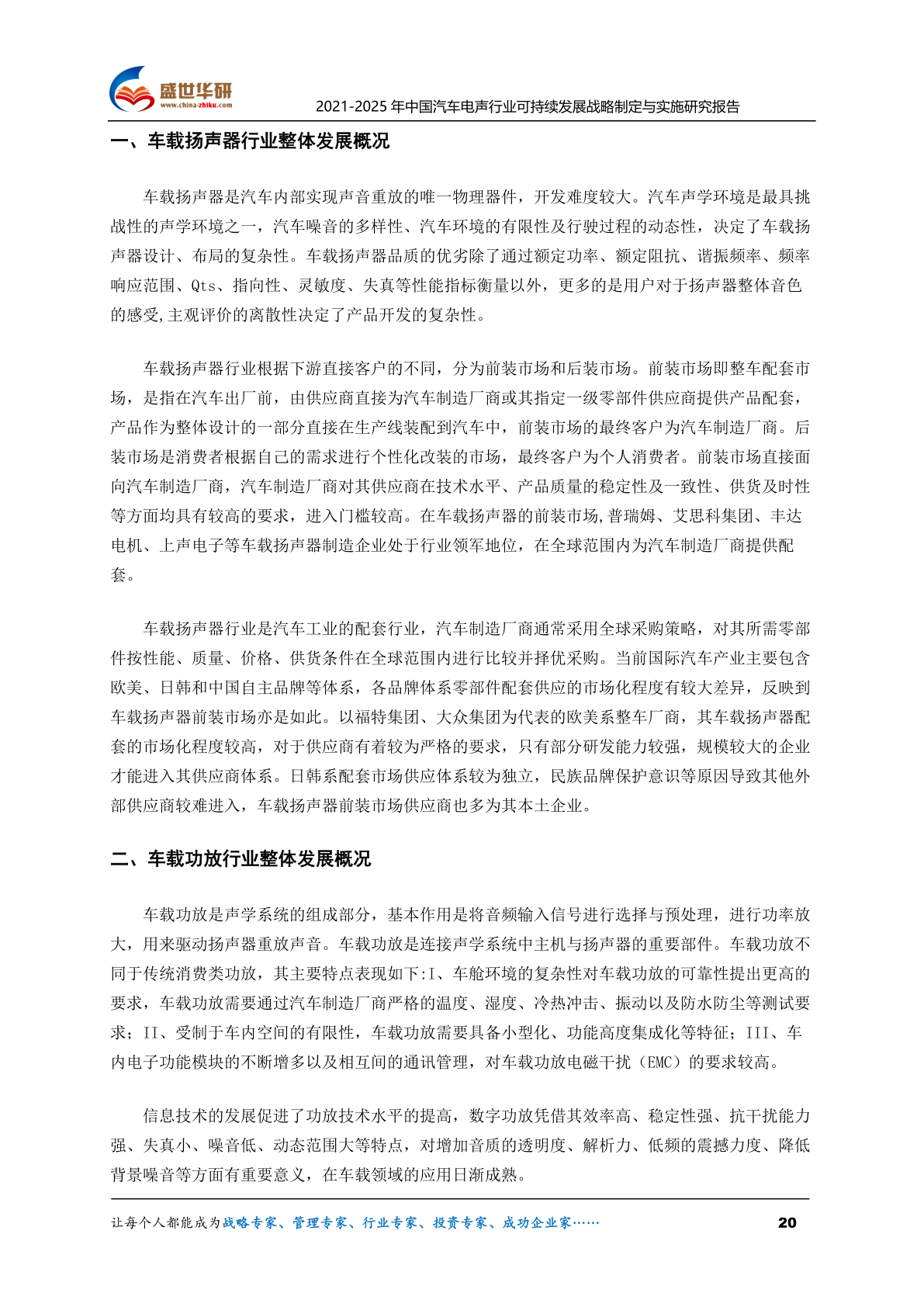 盛世华研
www.china-zhiku.com
2021-2025年中国汽车电声行业可持续发展战略制定与实施研究报告

一、车载扬声器行业整体发展概况

车载扬声器是汽车内部实现声音重放的唯一物理器件，开发难度较大。汽车声学环境是最具挑战性的声学环境之一，汽车噪音的多样性、汽车环境的有限性及行驶过程的动态性，决定了车载扬声器设计、布局的复杂性。车载扬声器品质的优劣除了通过额定功率、额定阻抗、谐振频率、频率响应范围、Qts、指向性、灵敏度、失真等性能指标衡量以外，更多的是用户对于扬声器整体音色的感受,主观评价的离散性决定了产品开发的复杂性。

车载扬声器行业根据下游直接客户的不同，分为前装市场和后装市场。前装市场即整车配套市场，是指在汽车出厂前，由供应商直接为汽车制造厂商或其指定一级零部件供应商提供产品配套，产品作为整体设计的一部分直接在生产线装配到汽车中，前装市场的最终客户为汽车制造厂商。后装市场是消费者根据自己的需求进行个性化改装的市场，最终客户为个人消费者。前装市场直接面向汽车制造厂商，汽车制造厂商对其供应商在技术水平、产品质量的稳定性及一致性、供货及时性等方面均具有较高的要求，进入门槛较高。在车载扬声器的前装市场,普瑞姆、艾思科集团、丰达电机、上声电子等车载扬声器制造企业处于行业领军地位，在全球范围内为汽车制造厂商提供配套。

车载扬声器行业是汽车工业的配套行业，汽车制造厂商通常采用全球采购策略，对其所需零部件按性能、质量、价格、供货条件在全球范围内进行比较并择优采购。当前国际汽车产业主要包含欧美、日韩和中国自主品牌等体系，各品牌体系零部件配套供应的市场化程度有较大差异，反映到车载扬声器前装市场亦是如此。以福特集团、大众集团为代表的欧美系整车厂商，其车载扬声器配套的市场化程度较高，对于供应商有着较为严格的要求，只有部分研发能力较强，规模较大的企业才能进入其供应商体系。日韩系配套市场供应体系较为独立，民族品牌保护意识等原因导致其他外部供应商较难进入，车载扬声器前装市场供应商也多为其本土企业。

二、车载功放行业整体发展概况

车载功放是声学系统的组成部分，基本作用是将音频输入信号进行选择与预处理，进行功率放大，用来驱动扬声器重放声音。车载功放是连接声学系统中主机与扬声器的重要部件。车载功放不同于传统消费类功放，其主要特点表现如下:I、车舱环境的复杂性对车载功放的可靠性提出更高的要求，车载功放需要通过汽车制造厂商严格的温度、湿度、冷热冲击、振动以及防水防尘等测试要求；II、受制于车内空间的有限性，车载功放需要具备小型化、功能高度集成化等特征；III、车内电子功能模块的不断增多以及相互间的通讯管理，对车载功放电磁干扰（EMC）的要求较高。

信息技术的发展促进了功放技术水平的提高，数字功放凭借其效率高、稳定性强、抗干扰能力强、失真小、噪音低、动态范围大等特点，对增加音质的透明度、解析力、低频的震撼力度、降低背景噪音等方面有重要意义，在车载领域的应用日渐成熟。

让每个人都能成为战略专家、管理专家、行业专家、投资专家、成功企业家……
20